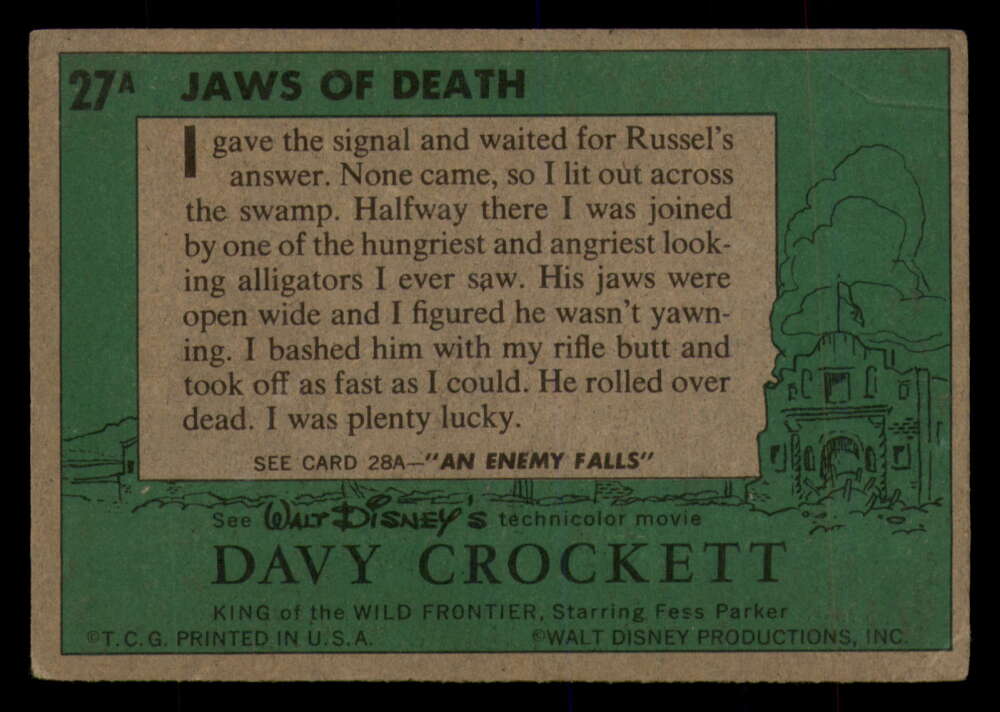 27A JAWS OF DEATH

I gave the signal and waited for Russel's answer. None came, so I lit out across the swamp. Halfway there I was joined by one of the hungriest and angriest looking alligators I ever saw. His jaws were open wide and I figured he wasn't yawning. I bashed him with my rifle butt and took off as fast as I could. He rolled over dead. I was plenty lucky.

SEE CARD 28A—"AN ENEMY FALLS"

See WALT DISNEY'S technicolor movie

DAVY CROCKETT

KING of the WILD FRONTIER, Starring Fess Parker

©T.C.G. PRINTED IN U.S.A.

©WALT DISNEY PRODUCTIONS, INC.